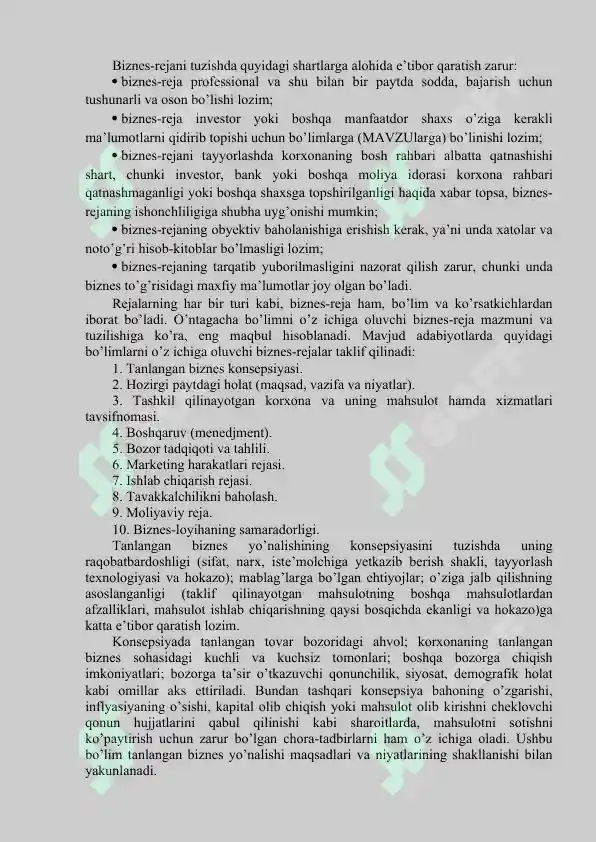 Biznes-rejani tuzishda quyidagi shartlarga alohida e'tibor qaratish zarur:

• biznes-reja professional va shu bilan bir paytda sodda, bajarish uchun tushunarli va oson bo'lishi lozim;

• biznes-reja investor yoki boshqa manfaatdor shaxs o'ziga kerakli ma'lumotlarni qidirib topishi uchun bo'limlarga (MAVZUlarga) bo'linishi lozim;

• biznes-rejani tayyorlashda korxonaning bosh rahbari albatta qatnashishi shart, chunki investor, bank yoki boshqa moliya idorasi korxona rahbari qatnashmaganligi yoki boshqa shaxsga topshirilganligi haqida xabar topsa, biznes-rejaning ishonchliligiga shubha uyg'onishi mumkin;

• biznes-rejaning obyektiv baholanishiga erishish kerak, ya'ni unda xatolar va noto'g'ri hisob-kitoblar bo'lmasligi lozim;

• biznes-rejaning tarqatib yuborilmasligini nazorat qilish zarur, chunki unda biznes to'g'risidagi maxfiy ma'lumotlar joy olgan bo'ladi.

Rejalarning har bir turi kabi, biznes-reja ham, bo'lim va ko'rsatkichlardan iborat bo'ladi. O'ntagacha bo'limni o'z ichiga oluvchi biznes-reja mazmuni va tuzilishiga ko'ra, eng maqbul hisoblanadi. Mavjud adabiyotlarda quyidagi bo'limlarni o'z ichiga oluvchi biznes-rejalar taklif qilinadi:

1. Tanlangan biznes konsepsiyasi.
2. Hozirgi paytdagi holat (maqsad, vazifa va niyatlar).
3. Tashkil qilinayotgan korxona va uning mahsulot hamda xizmatlari tavsifnomasi.
4. Boshqaruv (menedjment).
5. Bozor tadqiqoti va tahlili.
6. Marketing harakatlari rejasi.
7. Ishlab chiqarish rejasi.
8. Tavakkalchilikni baholash.
9. Moliyaviy reja.
10. Biznes-loyihaning samaradorligi.

Tanlangan biznes yo'nalishining konsepsiyasini tuzishda uning raqobatbardoshligi (sifat, narx, iste'molchiga yetkazib berish shakli, tayyorlash texnologiyasi va hokazo); mablag'larga bo'lgan ehtiyojlar; o'ziga jalb qilishning asoslanganligi (taklif qilinayotgan mahsulotning boshqa mahsulotlardan afzalliklari, mahsulot ishlab chiqarishning qaysi bosqichda ekanligi va hokazo)ga katta e'tibor qaratish lozim.

Konsepsiyada tanlangan tovar bozoridagi ahvol; korxonaning tanlangan biznes sohasidagi kuchli va kuchsiz tomonlari; boshqa bozorga chiqish imkoniyatlari; bozorga ta'sir o'tkazuvchi qonunchilik, siyosat, demografik holat kabi omillar aks ettiriladi. Bundan tashqari konsepsiya bahoning o'zgarishi, inflyasiyaning o'sishi, kapital olib chiqish yoki mahsulot olib kirishni cheklovchi qonun hujjatlarini qabul qilinishi kabi sharoitlarda, mahsulotni sotishni ko'paytirish uchun zarur bo'lgan chora-tadbirlarni ham o'z ichiga oladi. Ushbu bo'lim tanlangan biznes yo'nalishi maqsadlari va niyatlarining shakllanishi bilan yakunlanadi.